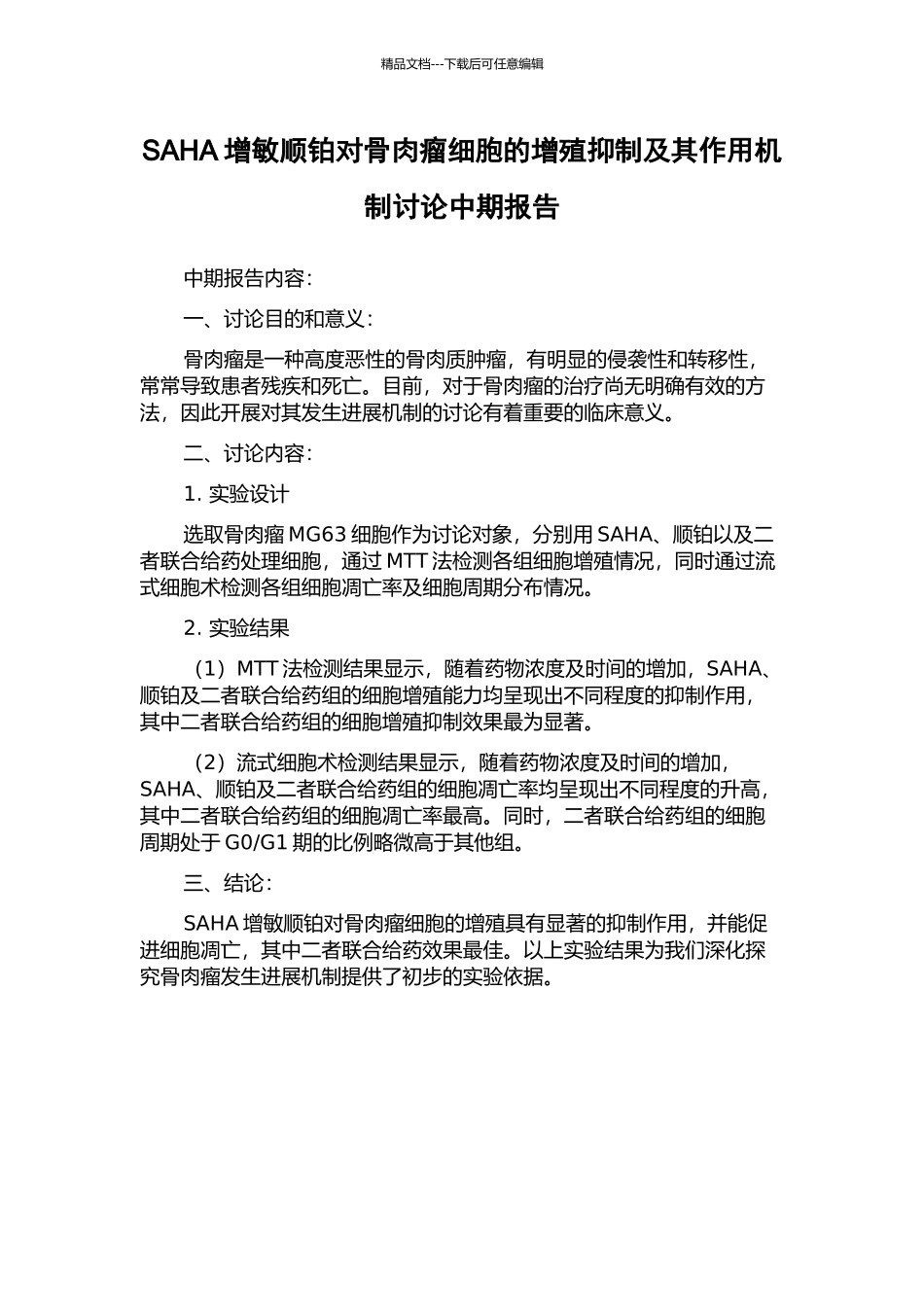 精品文档---下载后可任意编辑

SAHA 增敏顺铂对骨肉瘤细胞的增殖抑制及其作用机制讨论中期报告

中期报告内容：

一、讨论目的和意义：

骨肉瘤是一种高度恶性的骨肉质肿瘤，有明显的侵袭性和转移性，常常导致患者残疾和死亡。目前，对于骨肉瘤的治疗尚无明确有效的方法，因此开展对其发生进展机制的讨论有着重要的临床意义。

二、讨论内容：

1. 实验设计

选取骨肉瘤 MG63 细胞作为讨论对象，分别用 SAHA、顺铂以及二者联合给药处理细胞，通过 MTT 法检测各组细胞增殖情况，同时通过流式细胞术检测各组细胞凋亡率及细胞周期分布情况。

2. 实验结果

（1）MTT 法检测结果显示，随着药物浓度及时间的增加，SAHA、顺铂及二者联合给药组的细胞增殖能力均呈现出不同程度的抑制作用，其中二者联合给药组的细胞增殖抑制效果最为显著。

（2）流式细胞术检测结果显示，随着药物浓度及时间的增加，SAHA、顺铂及二者联合给药组的细胞凋亡率均呈现出不同程度的升高，其中二者联合给药组的细胞凋亡率最高。同时，二者联合给药组的细胞周期处于 G0/G1 期的比例略微高于其他组。

三、结论：

SAHA 增敏顺铂对骨肉瘤细胞的增殖具有显著的抑制作用，并能促进细胞凋亡，其中二者联合给药效果最佳。以上实验结果为我们深化探究骨肉瘤发生进展机制提供了初步的实验依据。